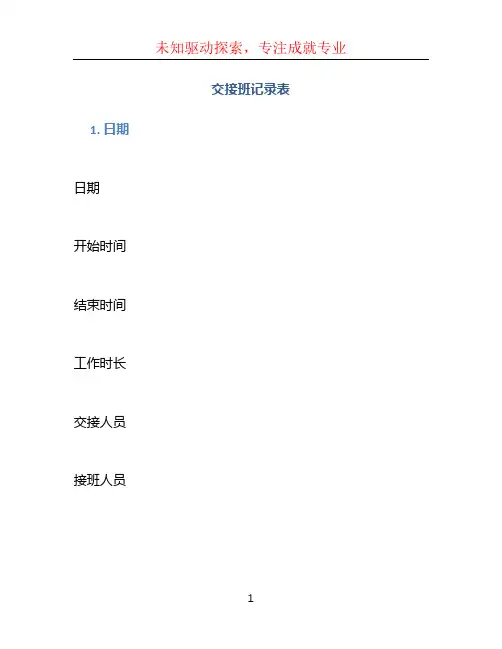 未知驱动探索，专注成就专业

交接班记录表

1.日期

日期

开始时间

结束时间

工作时长

交接人员

接班人员

1